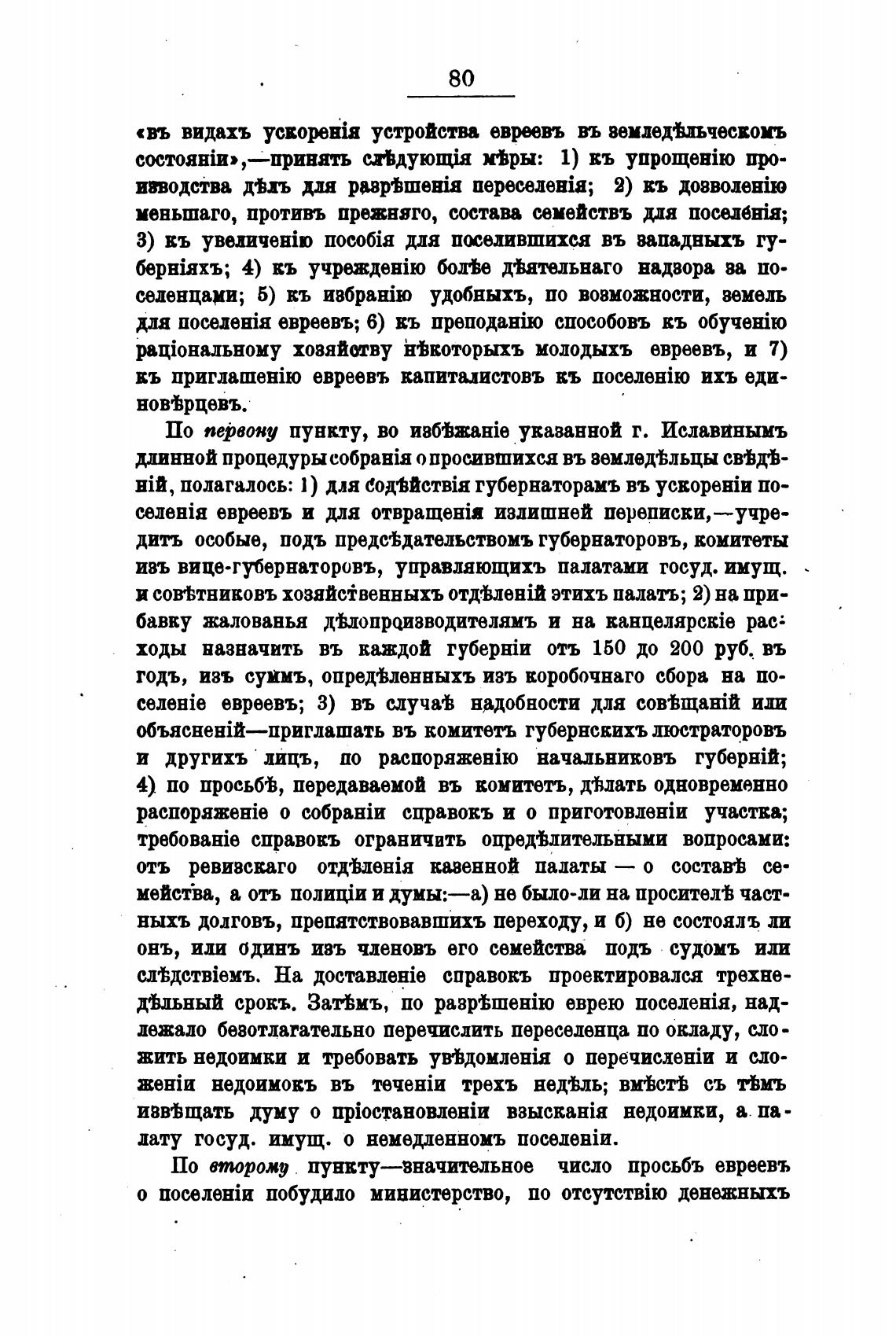 80

«въ видахъ ускоренія устройства евреевъ въ земледѣльческомъ состояніи»,—принять слѣдующія мѣры: 1) къ упрощенію производства дѣлъ для разрѣшенія переселенія; 2) къ дозволенію меньшаго, противъ прежняго, состава семействъ для поселенія; 3) къ увеличенію пособія для поселившихся въ западныхъ губерніяхъ; 4) къ учрежденію болѣе дѣятельнаго надзора за поселенцами; 5) къ избранію удобныхъ, по возможности, земель для поселенія евреевъ; 6) къ преподанію способовъ къ обученію раціональному хозяйству нѣкоторыхъ молодыхъ евреевъ, и 7) къ приглашенію евреевъ капиталистовъ къ поселенію ихъ единовѣрцевъ.

По первому пункту, во избѣжаніе указанной г. Иславинымъ длинной процедуры собранія о просившихся въ земледѣльцы свѣдѣній, полагалось: 1) для содѣйствія губернаторамъ въ ускореніи поселенія евреевъ и для отвращенія излишней переписки,—учредить особые, подъ предсѣдательствомъ губернаторовъ, комитеты изъ вице-губернаторовъ, управляющихъ палатами госуд. имущ. и совѣтниковъ хозяйственныхъ отдѣленій этихъ палатъ; 2) на прибавку жалованья дѣлопроизводителямъ и на канцелярскіе расходы назначить въ каждой губерніи отъ 150 до 200 руб. въ годъ, изъ суммъ, опредѣленныхъ изъ коробочнаго сбора на поселеніе евреевъ; 3) въ случаѣ надобности для совѣщаній или объясненій—приглашать въ комитетъ губернскихъ люстраторовъ и другихъ лицъ, по распоряженію начальниковъ губерній; 4) по просьбѣ, передаваемой въ комитетъ, дѣлать одновременно распоряженіе о собраніи справокъ и о приготовленіи участка; требованіе справокъ ограничить опредѣлительными вопросами: отъ ревизскаго отдѣленія казенной палаты — о составѣ семейства, а отъ полиціи и думы:—а) не было-ли на просителѣ частныхъ долговъ, препятствовавшихъ переходу, и б) не состоялъ ли онъ, или одинъ изъ членовъ его семейства подъ судомъ или слѣдствіемъ. На доставленіе справокъ проектировался трехнедѣльный срокъ. Затѣмъ, по разрѣшенію еврею поселенія, надлежало безотлагательно перечислить переселенца по окладу, сложить недоимки и требовать увѣдомленія о перечисленіи и сложеніи недоимокъ въ теченіи трехъ недѣль; вмѣстѣ съ тѣмъ извѣщать думу о пріостановленіи взысканія недоимки, а палату госуд. имущ. о немедленномъ поселеніи.

По второму пункту—значительное число просьбъ евреевъ о поселеніи побудило министерство, по отсутствію денежныхъ